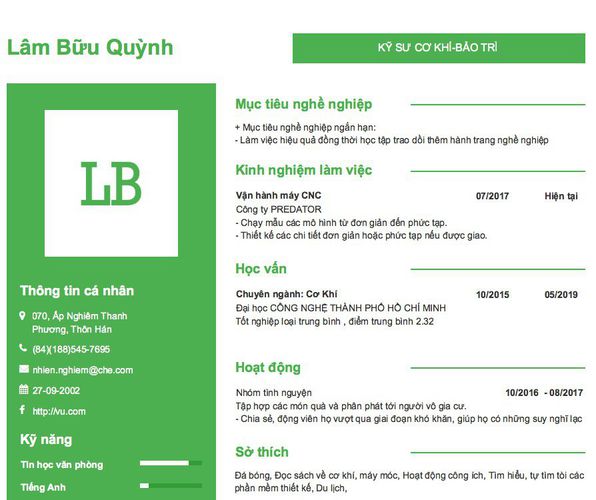 Lâm Bữu Quỳnh

KỸ SƯ CƠ KHÍ-BẢO TRÌ

LB

Thông tin cá nhân

070, Ấp Nghiêm Thanh Phương, Thôn Hán

(84)(188)545-7695

nhien.nghiem@che.com

27-09-2002

http://vu.com

Kỹ năng

Tin học văn phòng

Tiếng Anh

Mục tiêu nghề nghiệp

+ Mục tiêu nghề nghiệp ngắn hạn:
- Làm việc hiệu quả đồng thời học tập trao dồi thêm hành trang nghề nghiệp

Kinh nghiệm làm việc

Vận hành máy CNC 07/2017 Hiện tại
Công ty PREDATOR
- Chạy mẫu các mô hình từ đơn giản đến phức tạp.
- Thiết kế các chi tiết đơn giản hoặc phức tạp nếu được giao.

Học vấn

Chuyên ngành: Cơ Khí 10/2015 05/2019
Đại học CÔNG NGHỆ THÀNH PHỐ HỒ CHÍ MINH
Tốt nghiệp loại trung bình , điểm trung bình 2.32

Hoạt động

Nhóm tình nguyện 10/2016 - 08/2017
Tập hợp các món quà và phân phát tới người vô gia cư.
- Chia sẻ, động viên họ vượt qua giai đoạn khó khăn, giúp họ có những suy nghĩ lạc

Sở thích

Đá bóng, Đọc sách về cơ khí, máy móc, Hoạt động công ích, Tìm hiểu, tự tìm tòi các phần mềm thiết kế, Du lịch,